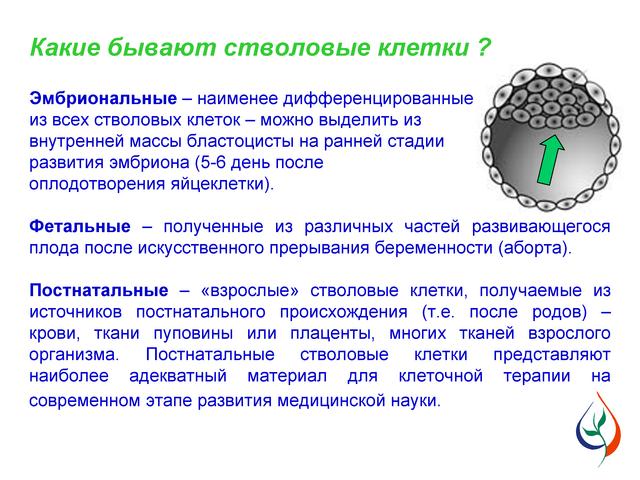 Какие бывают стволовые клетки ?

Эмбриональные – наименее дифференцированные из всех стволовых клеток – можно выделить из внутренней массы бластоцисты на ранней стадии развития эмбриона (5-6 день после оплодотворения яйцеклетки).

Фетальные – полученные из различных частей развивающегося плода после искусственного прерывания беременности (аборта).

Постнатальные – «взрослые» стволовые клетки, получаемые из источников постнатального происхождения (т.е. после родов) – крови, ткани пуповины или плаценты, многих тканей взрослого организма. Постнатальные стволовые клетки представляют наиболее адекватный материал для клеточной терапии на современном этапе развития медицинской науки.